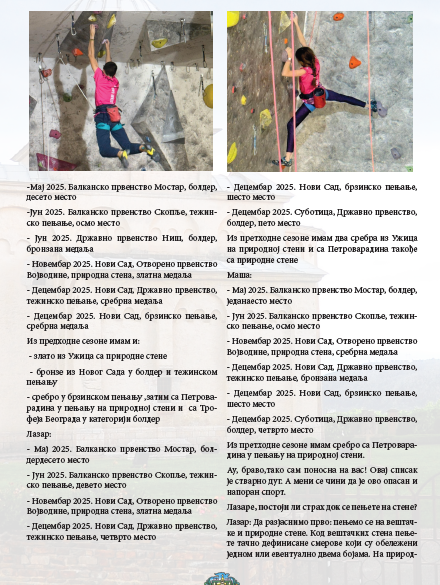 -Мај 2025. Балканско првенство Мостар, болдер, десето место

-Јун 2025. Балканско првенство Скопље, тежинско пењање, осмо место

- Јун 2025. Државно првенство Ниш, болдер, бронзана медаља

- Новембар 2025. Нови Сад, Отворено првенство Војводине, природна стена, златна медаља

- Децембар 2025. Нови Сад, Државно првенство, тежинско пењање, сребрна медаља

- Децембар 2025. Нови Сад, брзинско пењање, сребрна медаља

Из предходне сезоне имам и:

- злато из Ужица са природне стене

- бронзе из Новог Сада у болдер и тежинском пењању

- сребро у брзинском пењању ,затим са Петроварадина у пењању на природној стени и са Трофеја Београда у категорији болдер

Лазар:

- Мај 2025. Балканско првенство Мостар, болдердесето место

- Јун 2025. Балканско првенство Скопље, тежинско пењање, девето место

- Новембар 2025. Нови Сад, Отворено првенство Војводине, природна стена, златна медаља

- Децембар 2025. Нови Сад, Државно првенство, тежинско пењање, четврто место

- Децембар 2025. Нови Сад, брзинско пењање, шесто место

- Децембар 2025. Суботица, Државно првенство, болдер, пето место

Из претходне сезоне имам два сребра из Ужица на природној стени и са Петроварадина такође са природне стене

Маша:

- Мај 2025. Балканско првенство Мостар, болдер, једанаесто место

- Јун 2025. Балканско првенство Скопље, тежинско пењање, осмо место

- Новембар 2025. Нови Сад, Отворено првенство Војводине, природна стена, сребрна медаља

- Децембар 2025. Нови Сад, Државно првенство, тежинско пењање, бронзана медаља

- Децембар 2025. Нови Сад, брзинско пењање, шесто место

- Децембар 2025. Суботица, Државно првенство, болдер, четврто место

Из претходне сезоне имам сребро са Петроварадина у пењању на природној стени.

Ау, браво,тако сам поносна на вас! Овај списак је стварно дуг. А мени се чини да је ово опасан и напоран спорт.

Лазаре, постоји ли страх док се пењете на стене?

Лазар: Да разјаснимо прво: пењемо се на вештачке и природне стене. Код вештачких стена пењете тачно дефинисане смерове који су обележени једном или евентуално двема бојама. На природ-